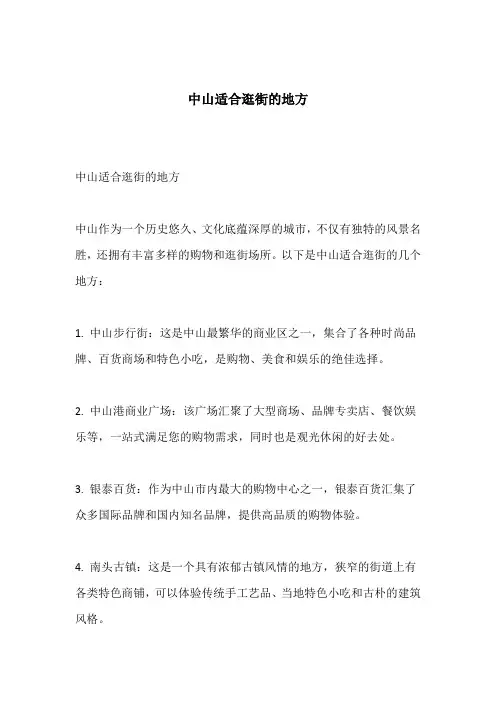 中山适合逛街的地方

中山适合逛街的地方

中山作为一个历史悠久、文化底蕴深厚的城市，不仅有独特的风景名胜，还拥有丰富多样的购物和逛街场所。以下是中山适合逛街的几个地方：

1. 中山步行街：这是中山最繁华的商业区之一，集合了各种时尚品牌、百货商场和特色小吃，是购物、美食和娱乐的绝佳选择。

2. 中山港商业广场：该广场汇聚了大型商场、品牌专卖店、餐饮娱乐等，一站式满足您的购物需求，同时也是观光休闲的好去处。

3. 银泰百货：作为中山市内最大的购物中心之一，银泰百货汇集了众多国际品牌和国内知名品牌，提供高品质的购物体验。

4. 南头古镇：这是一个具有浓郁古镇风情的地方，狭窄的街道上有各类特色商铺，可以体验传统手工艺品、当地特色小吃和古朴的建筑风格。